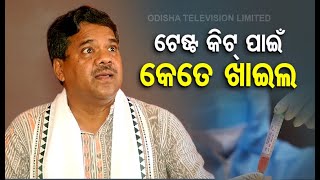 ODISHA TELEVISION LIMITED

ଟେଷ୍ଟ କିଟ୍ ପାଇଁ
କେତେ ଖାଇଲ